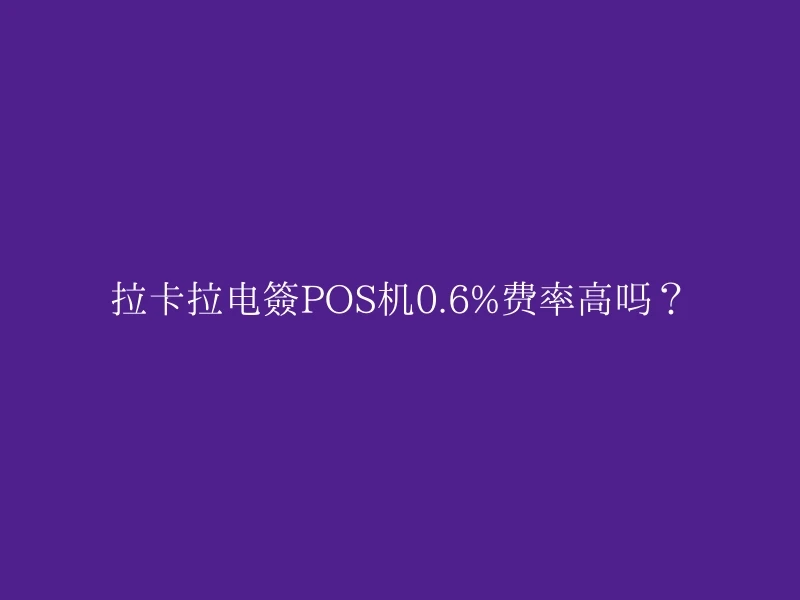 拉卡拉电签POS机0.6%费率高吗？